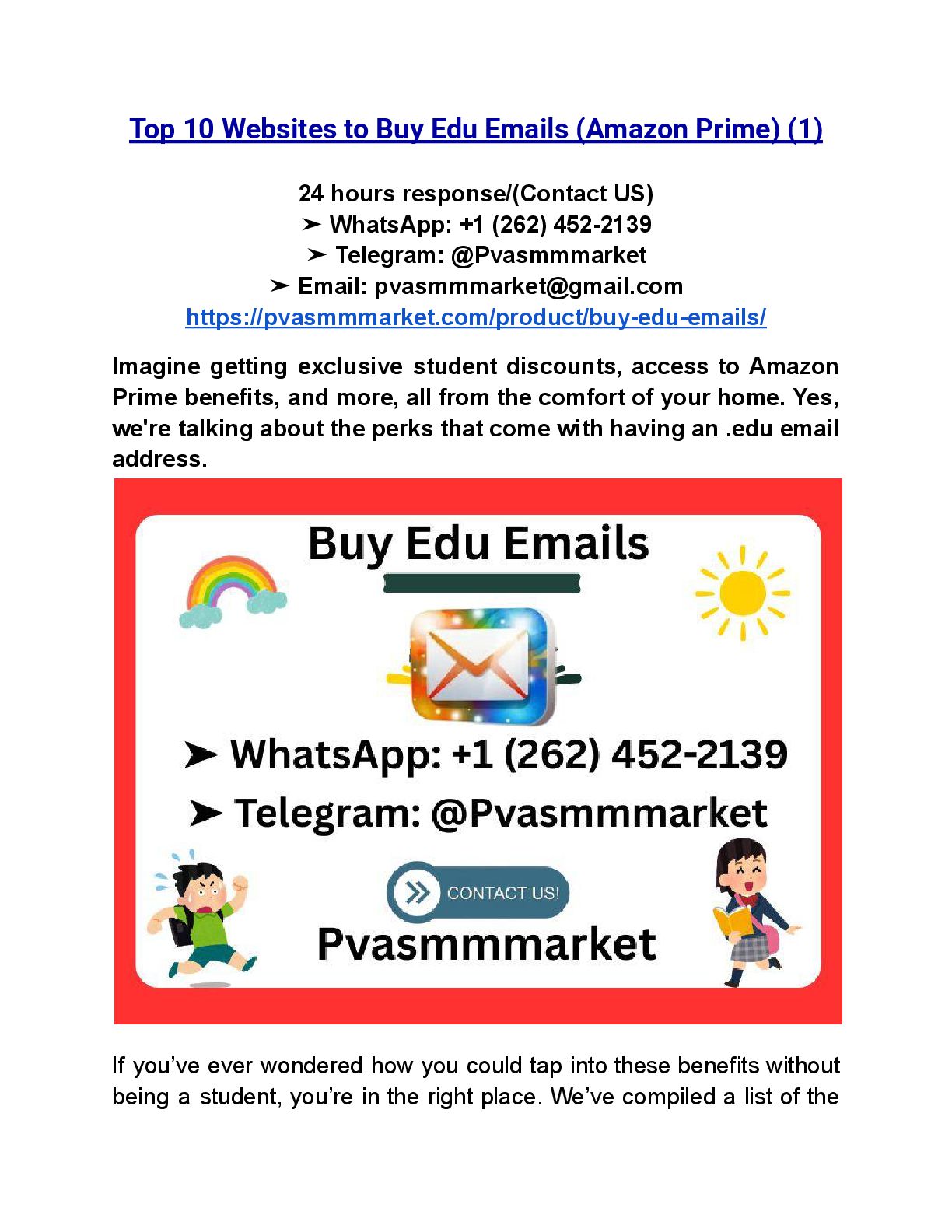 Top 10 Websites to Buy Edu Emails (Amazon Prime) (1)

24 hours response/(Contact US)
➤ WhatsApp: +1 (262) 452-2139
➤ Telegram: @Pvasmmmarket
➤ Email: pvasmmmarket@gmail.com
https://pvasmmmarket.com/product/buy-edu-emails/

Imagine getting exclusive student discounts, access to Amazon Prime benefits, and more, all from the comfort of your home. Yes, we're talking about the perks that come with having an .edu email address.

Buy Edu Emails

➤ WhatsApp: +1 (262) 452-2139
➤ Telegram: @Pvasmmmarket

CONTACT US!
Pvasmmmarket

If you've ever wondered how you could tap into these benefits without being a student, you're in the right place. We've compiled a list of the